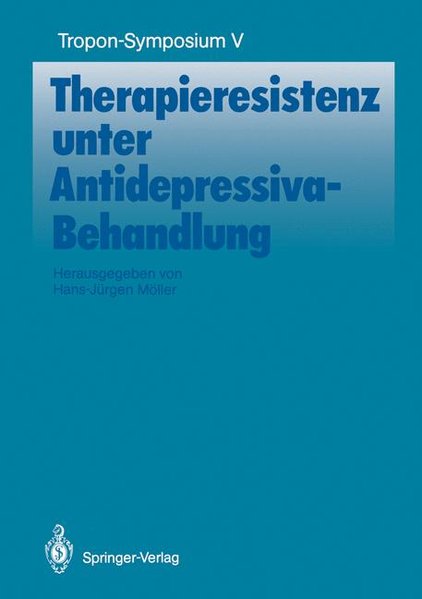 Tropon-Symposium V

Therapieresistenz unter Antidepressiva-Behandlung

Herausgegeben von
Hans-Jürgen Möller

Springer-Verlag